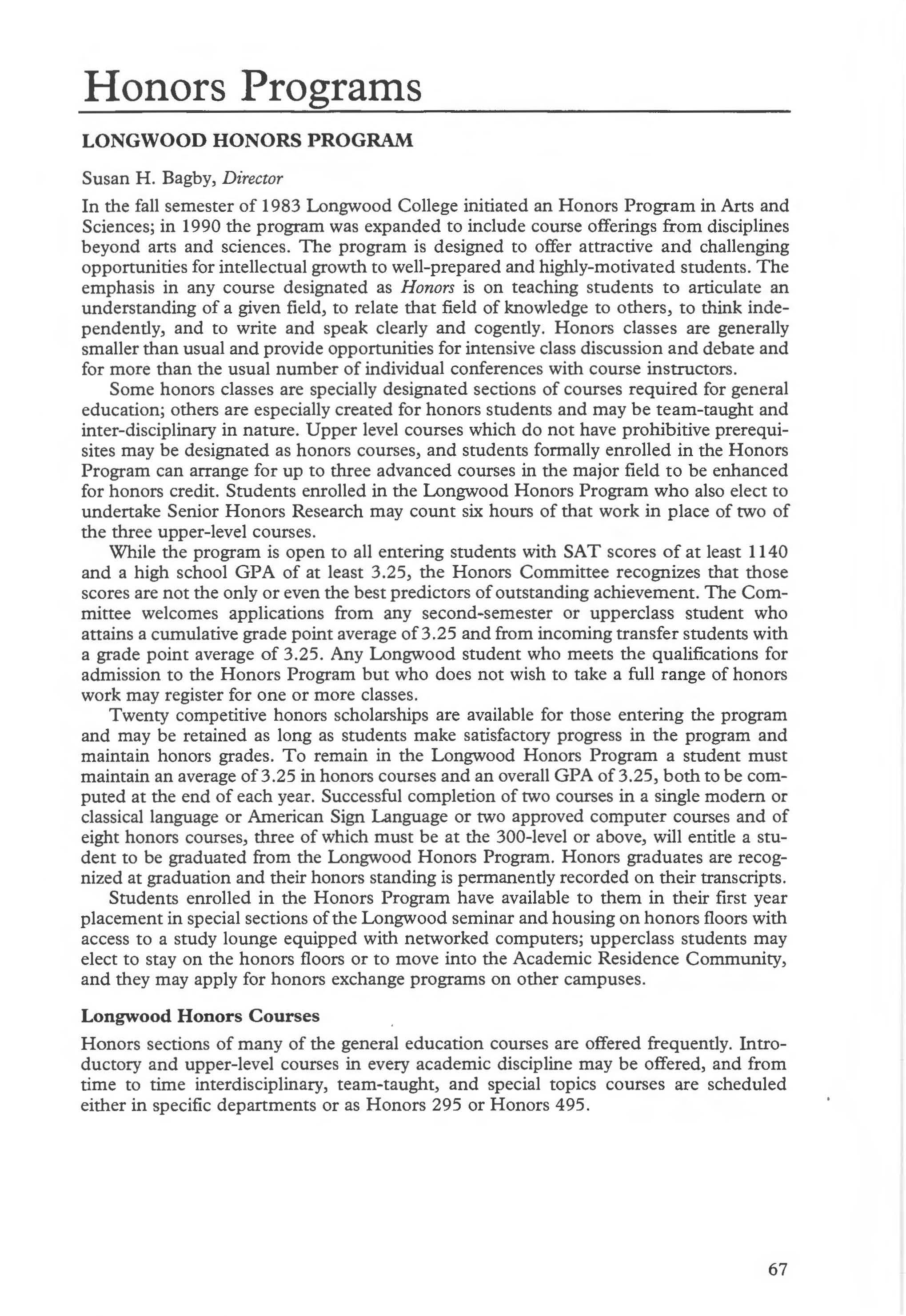 Honors Programs

LONGWOOD HONORS PROGRAM

Susan H. Bagby, Director

In the fall semester of 1983 Longwood College initiated an Honors Program in Arts and Sciences; in 1990 the program was expanded to include course offerings from disciplines beyond arts and sciences. The program is designed to offer attractive and challenging opportunities for intellectual growth to well-prepared and highly-motivated students. The emphasis in any course designated as Honors is on teaching students to articulate an understanding of a given field, to relate that field of knowledge to others, to think independently, and to write and speak clearly and cogently. Honors classes are generally smaller than usual and provide opportunities for intensive class discussion and debate and for more than the usual number of individual conferences with course instructors.

Some honors classes are specially designated sections of courses required for general education; others are especially created for honors students and may be team-taught and inter-disciplinary in nature. Upper level courses which do not have prohibitive prerequisites may be designated as honors courses, and students formally enrolled in the Honors Program can arrange for up to three advanced courses in the major field to be enhanced for honors credit. Students enrolled in the Longwood Honors Program who also elect to undertake Senior Honors Research may count six hours of that work in place of two of the three upper-level courses.

While the program is open to all entering students with SAT scores of at least 1140 and a high school GPA of at least 3.25, the Honors Committee recognizes that those scores are not the only or even the best predictors of outstanding achievement. The Committee welcomes applications from any second-semester or upperclass student who attains a cumulative grade point average of 3.25 and from incoming transfer students with a grade point average of 3.25. Any Longwood student who meets the qualifications for admission to the Honors Program but who does not wish to take a full range of honors work may register for one or more classes.

Twenty competitive honors scholarships are available for those entering the program and may be retained as long as students make satisfactory progress in the program and maintain honors grades. To remain in the Longwood Honors Program a student must maintain an average of 3.25 in honors courses and an overall GPA of 3.25, both to be computed at the end of each year. Successful completion of two courses in a single modern or classical language or American Sign Language or two approved computer courses and of eight honors courses, three of which must be at the 300-level or above, will entitle a student to be graduated from the Longwood Honors Program. Honors graduates are recognized at graduation and their honors standing is permanently recorded on their transcripts.

Students enrolled in the Honors Program have available to them in their first year placement in special sections of the Longwood seminar and housing on honors floors with access to a study lounge equipped with networked computers; upperclass students may elect to stay on the honors floors or to move into the Academic Residence Community, and they may apply for honors exchange programs on other campuses.

Longwood Honors Courses

Honors sections of many of the general education courses are offered frequently. Introductory and upper-level courses in every academic discipline may be offered, and from time to time interdisciplinary, team-taught, and special topics courses are scheduled either in specific departments or as Honors 295 or Honors 495.

67